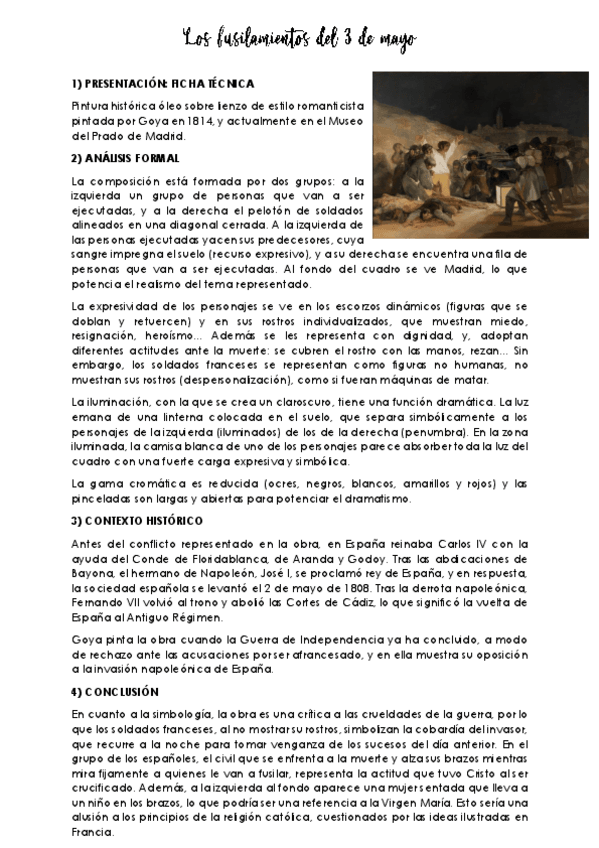 Los fusilamientos del 3 de mayo

1) PRESENTACIÓN: FICHA TÉCNICA

Pintura histórica óleo sobre lienzo de estilo romanticista pintada por Goya en 1814, y actualmente en el Museo del Prado de Madrid.

2) ANÁLISIS FORMAL

La composición está formada por dos grupos: a la izquierda un grupo de personas que van a ser ejecutadas, y a la derecha el pelotón de soldados alineados en una diagonal cerrada. A la izquierda de las personas ejecutadas yacen sus predecesores, cuya sangre impregna el suelo (recurso expresivo), y a su derecha se encuentra una fila de personas que van a ser ejecutadas. Al fondo del cuadro se ve Madrid, lo que potencia el realismo del tema representado.

La expresividad de los personajes se ve en los escorzos dinámicos (figuras que se doblan y retuercen) y en sus rostros individualizados, que muestran miedo, resignación, heroísmo... Además se les representa con dignidad, y, adoptan diferentes actitudes ante la muerte: se cubren el rostro con las manos, rezan... Sin embargo, los soldados franceses se representan como figuras no humanas, no muestran sus rostros (despersonalización), como si fueran máquinas de matar.

La iluminación, con la que se crea un claroscuro, tiene una función dramática. La luz emana de una linterna colocada en el suelo, que separa simbólicamente a los personajes de la izquierda (iluminados) de los de la derecha (penumbra). En la zona iluminada, la camisa blanca de uno de los personajes parece absorber toda la luz del cuadro con una fuerte carga expresiva y simbólica.

La gama cromática es reducida (ocres, negros, blancos, amarillos y rojos) y las pinceladas son largas y abiertas para potenciar el dramatismo.

3) CONTEXTO HISTÓRICO

Antes del conflicto representado en la obra, en España reinaba Carlos IV con la ayuda del Conde de Floridablanca, de Aranda y Godoy. Tras las abdicaciones de Bayona, el hermano de Napoleón, José I, se proclamó rey de España, y en respuesta, la sociedad española se levantó el 2 de mayo de 1808. Tras la derrota napoleónica, Fernando VII volvió al trono y abolió las Cortes de Cádiz, lo que significó la vuelta de España al Antiguo Régimen.

Goya pinta la obra cuando la Guerra de Independencia ya ha concluido, a modo de rechazo ante las acusaciones por ser afrancesado, y en ella muestra su oposición a la invasión napoleónica de España.

4) CONCLUSIÓN

En cuanto a la simbología, la obra es una crítica a las crueldades de la guerra, por lo que los soldados franceses, al no mostrar su rostros, simbolizan la cobardía del invasor, que recurre a la noche para tomar venganza de los sucesos del día anterior. En el grupo de los españoles, el civil que se enfrenta a la muerte y alza sus brazos mientras mira fijamente a quienes le van a fusilar, representa la actitud que tuvo Cristo al ser crucificado. Además, a la izquierda al fondo aparece una mujer sentada que lleva a un niño en los brazos, lo que podría ser una referencia a la Virgen María. Esto sería una alusión a los principios de la religión católica, cuestionados por las ideas ilustradas en Francia.